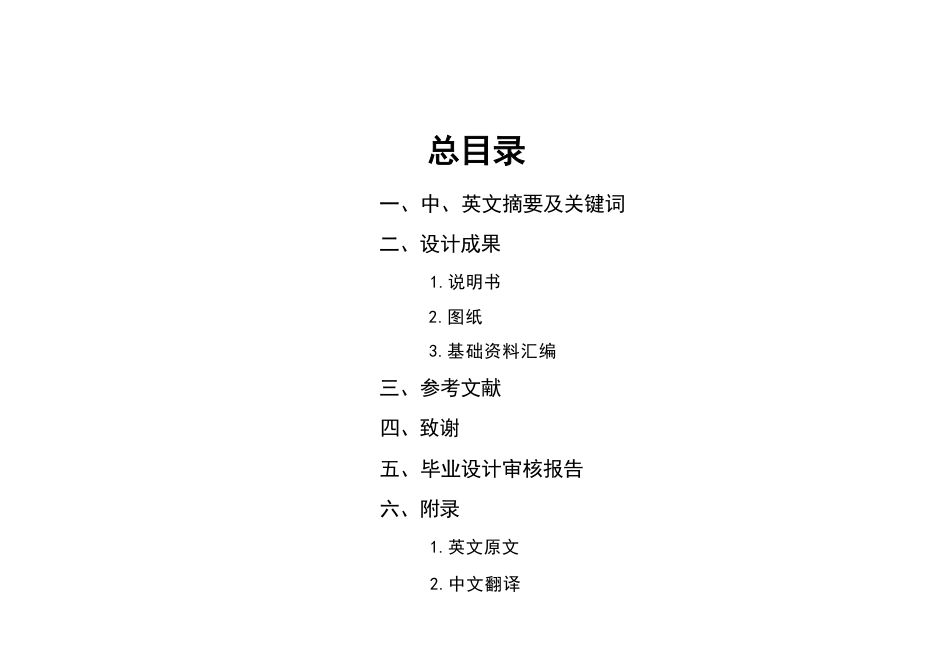 总目录

一、中、英文摘要及关键词

二、设计成果

1. 说明书

2. 图纸

3. 基础资料汇编

三、参考文献

四、致谢

五、毕业设计审核报告

六、附录

1. 英文原文

2. 中文翻译